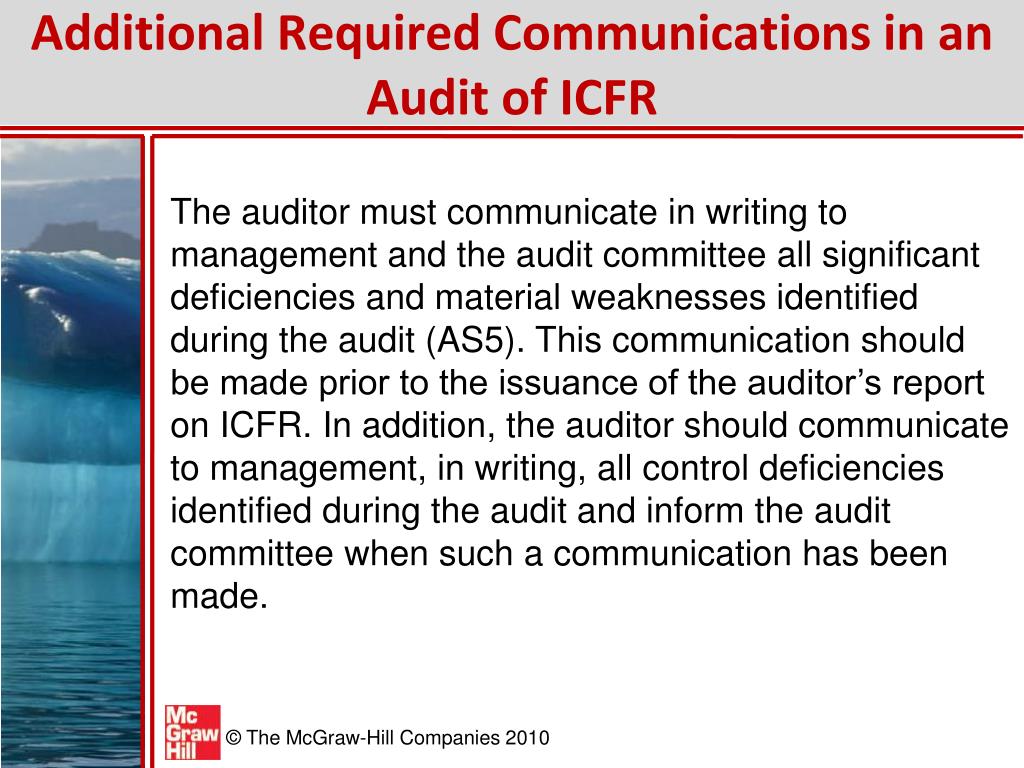 Additional Required Communications in an Audit of ICFR

The auditor must communicate in writing to management and the audit committee all significant deficiencies and material weaknesses identified during the audit (AS5). This communication should be made prior to the issuance of the auditor's report on ICFR. In addition, the auditor should communicate to management, in writing, all control deficiencies identified during the audit and inform the audit committee when such a communication has been made.

Mc Graw Hill

© The McGraw-Hill Companies 2010